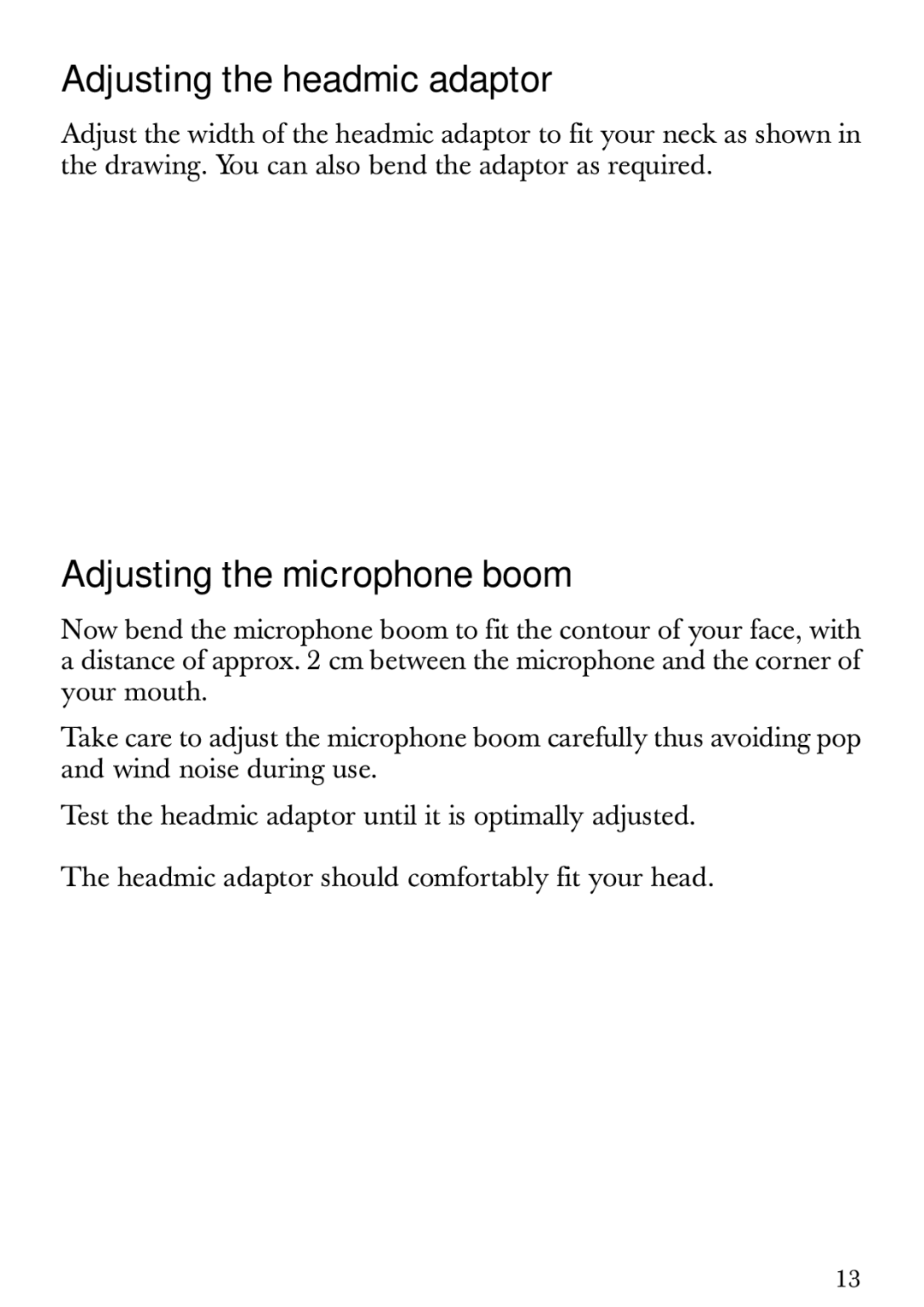 Adjusting the headmic adaptor

Adjust the width of the headmic adaptor to fit your neck as shown in the drawing. You can also bend the adaptor as required.

Adjusting the microphone boom

Now bend the microphone boom to fit the contour of your face, with a distance of approx. 2 cm between the microphone and the corner of your mouth.

Take care to adjust the microphone boom carefully thus avoiding pop and wind noise during use.

Test the headmic adaptor until it is optimally adjusted.

The headmic adaptor should comfortably fit your head.

13